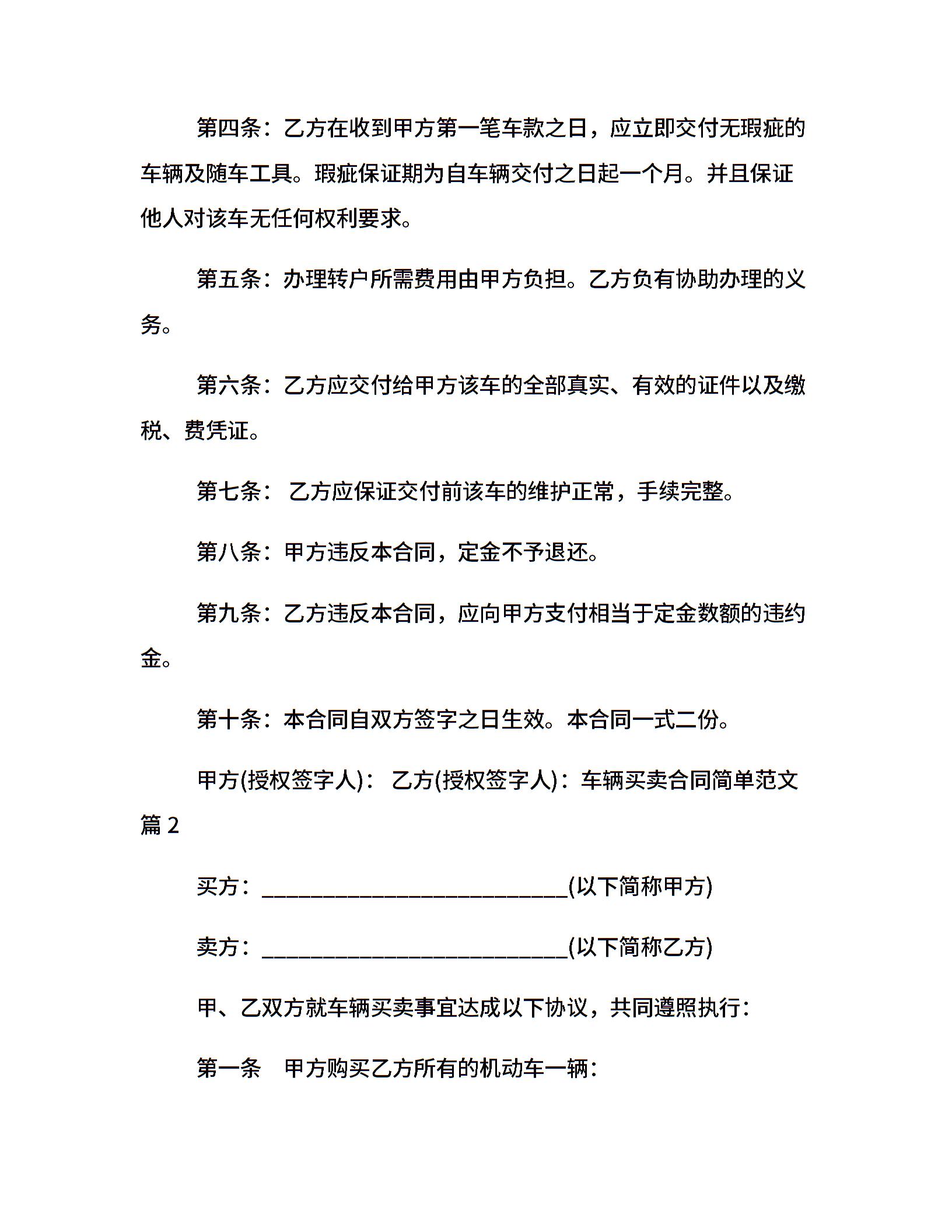 第四条：乙方在收到甲方第一笔车款之日，应立即交付无瑕疵的车辆及随车工具。瑕疵保证期为自车辆交付之日起一个月。并且保证他人对该车无任何权利要求。

第五条：办理转户所需费用由甲方负担。乙方负有协助办理的义务。

第六条：乙方应交付给甲方该车的全部真实、有效的证件以及缴税、费凭证。

第七条： 乙方应保证交付前该车的维护正常，手续完整。

第八条：甲方违反本合同，定金不予退还。

第九条：乙方违反本合同，应向甲方支付相当于定金数额的违约金。

第十条：本合同自双方签字之日生效。本合同一式二份。

甲方(授权签字人)： 乙方(授权签字人)：车辆买卖合同简单范文篇 2

买方：____________________________(以下简称甲方)

卖方：____________________________(以下简称乙方)

甲、乙双方就车辆买卖事宜达成以下协议，共同遵照执行：

第一条　甲方购买乙方所有的机动车一辆：